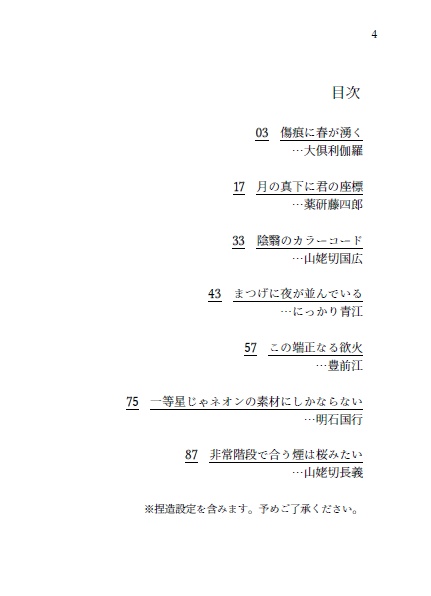 4

目次

03　傷痕に春が湧く
…大倶利伽羅

17　月の真下に君の座標
…薬研藤四郎

33　陰翳のカラーコード
…山姥切国広

43　まつげに夜が並んでいる
…にっかり青江

57　この端正なる欲火
…豊前江

75　一等星じゃネオンの素材にしかならない
…明石国行

87　非常階段で合う煙は桜みたい
…山姥切長義

※捏造設定を含みます。予めご了承ください。